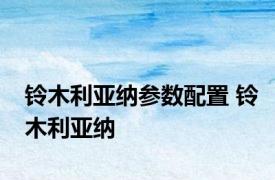 铃木利亚纳参数配置 铃木利亚纳